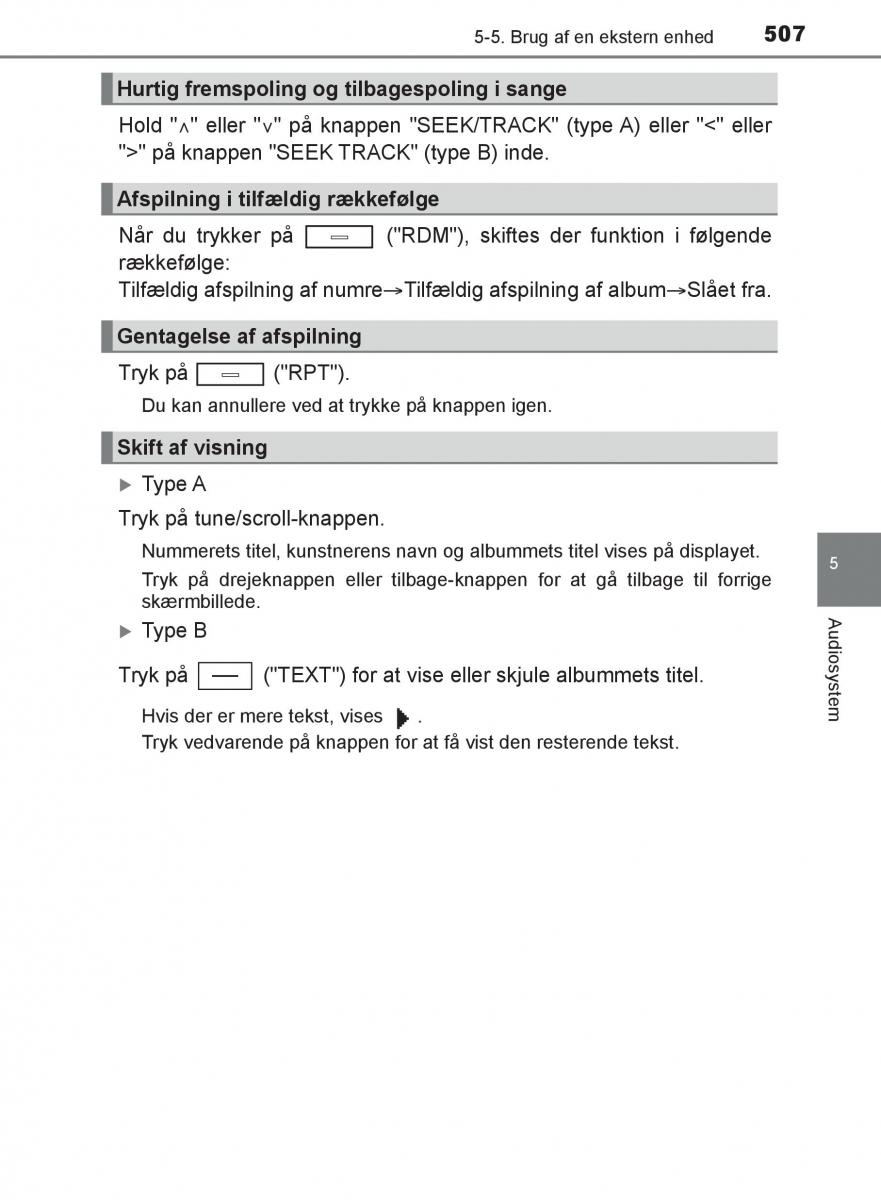 5-5. Brug af en ekstern enhed 507

Hurtig fremspoling og tilbagespoling i sange

Hold "∧" eller "∨" på knappen "SEEK/TRACK" (type A) eller "<" eller ">" på knappen "SEEK TRACK" (type B) inde.

Afspilning i tilfældig rækkefølge

Når du trykker på ("RDM"), skiftes der funktion i følgende rækkefølge:
Tilfældig afspilning af numre→Tilfældig afspilning af album→Slået fra.

Gentagelse af afspilning

Tryk på ("RPT").

Du kan annullere ved at trykke på knappen igen.

Skift af visning

▶ Type A

Tryk på tune/scroll-knappen.

Nummerets titel, kunstnerens navn og albummets titel vises på displayet.

Tryk på drejeknappen eller tilbage-knappen for at gå tilbage til forrige skærmbillede.

▶ Type B

Tryk på ("TEXT") for at vise eller skjule albummets titel.

Hvis der er mere tekst, vises .
Tryk vedvarende på knappen for at få vist den resterende tekst.

5

Audiosystem